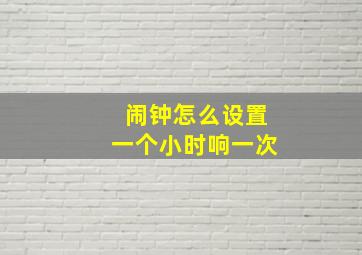 闹钟怎么设置
一个小时响一次